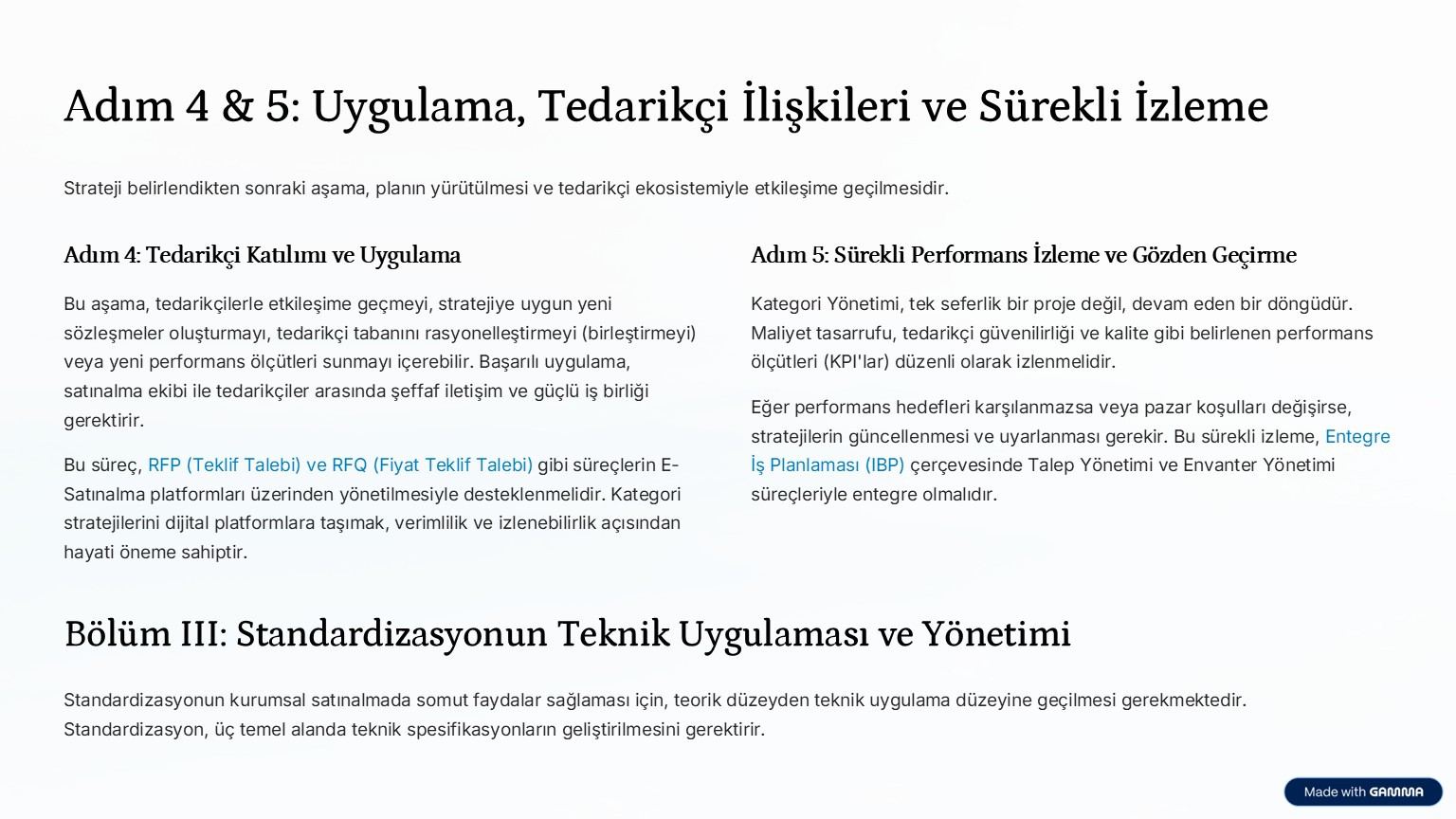 Adım 4 & 5: Uygulama, Tedarikçi İlişkileri ve Sürekli İzleme

Strateji belirlendikten sonraki aşama, planın yürütülmesi ve tedarikçi ekosistemiyle etkileşime geçilmesidir.

Adım 4: Tedarikçi Katılımı ve Uygulama

Bu aşama, tedarikçilerle etkileşime geçmeyi, stratejiye uygun yeni sözleşmeler oluşturmayı, tedarikçi tabanını rasyonelleştirmeyi (birleştirmeyi) veya yeni performans ölçütleri sunmayı içerebilir. Başarılı uygulama, satınalma ekibi ile tedarikçiler arasında şeffaf iletişim ve güçlü iş birliği gerektirir.

Bu süreç, RFP (Teklif Talebi) ve RFQ (Fiyat Teklif Talebi) gibi süreçlerin E-Satınalma platformları üzerinden yönetilmesiyle desteklenmelidir. Kategori stratejilerini dijital platformlara taşımak, verimlilik ve izlenebilirlik açısından hayati öneme sahiptir.

Adım 5: Sürekli Performans İzleme ve Gözden Geçirme

Kategori Yönetimi, tek seferlik bir proje değil, devam eden bir döngüdür. Maliyet tasarrufu, tedarikçi güvenilirliği ve kalite gibi belirlenen performans ölçütleri (KPI'lar) düzenli olarak izlenmelidir.

Eğer performans hedefleri karşılanmazsa veya pazar koşulları değişirse, stratejilerin güncellenmesi ve uyarlanması gerekir. Bu sürekli izleme, Entegre İş Planlaması (IBP) çerçevesinde Talep Yönetimi ve Envanter Yönetimi süreçleriyle entegre olmalıdır.

Bölüm III: Standardizasyonun Teknik Uygulaması ve Yönetimi

Standardizasyonun kurumsal satınalmada somut faydalar sağlaması için, teorik düzeyden teknik uygulama düzeyine geçilmesi gerekmektedir. Standardizasyon, üç temel alanda teknik spesifikasyonların geliştirilmesini gerektirir.

Made with GAMMA